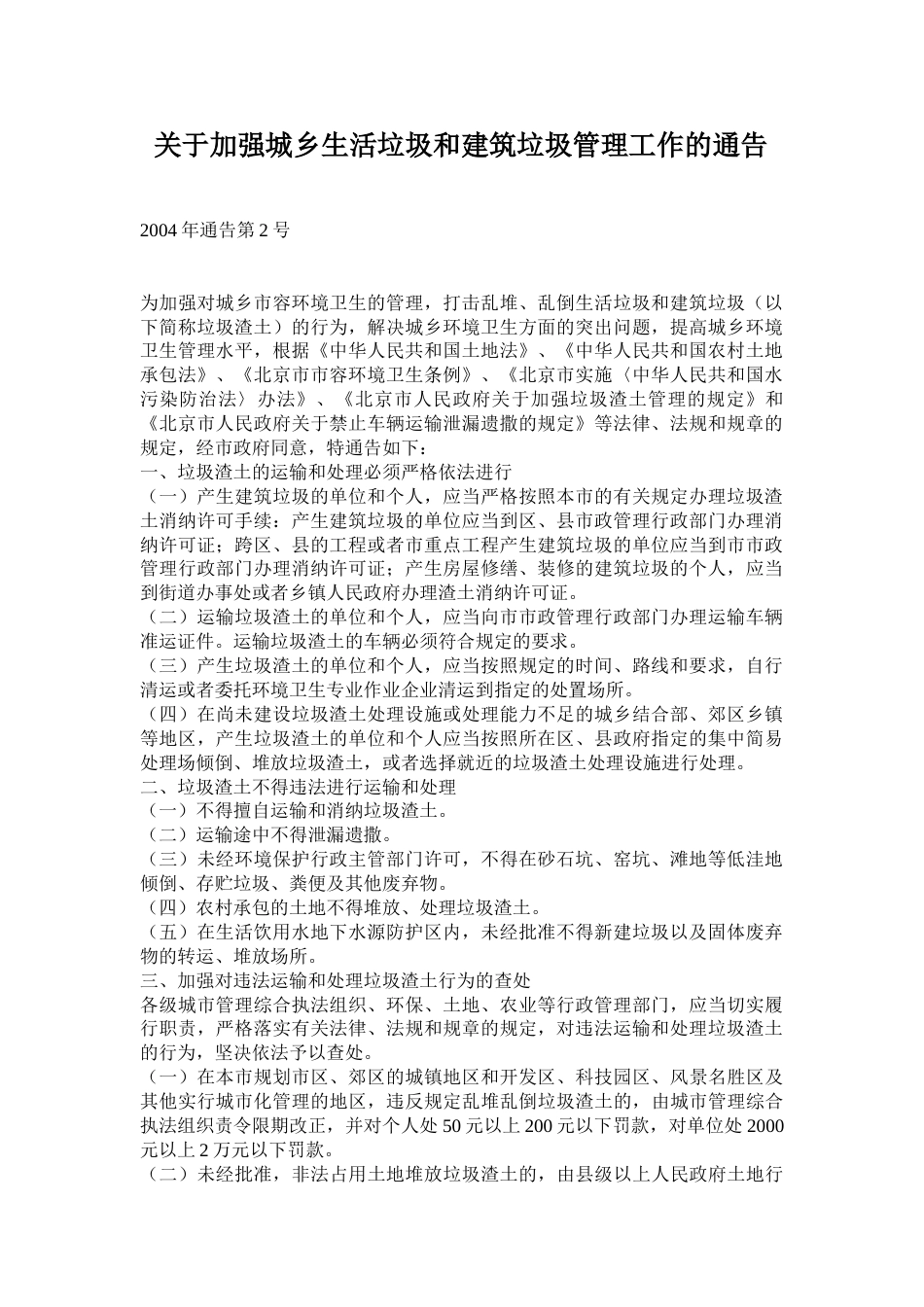 关于加强城乡生活垃圾和建筑垃圾管理工作的通告

2004 年通告第 2 号

为加强对城乡市容环境卫生的管理，打击乱堆、乱倒生活垃圾和建筑垃圾（以下简称垃圾渣土）的行为，解决城乡环境卫生方面的突出问题，提高城乡环境卫生管理水平，根据《中华人民共和国土地法》、《中华人民共和国农村土地承包法》、《北京市市容环境卫生条例》、《北京市实施〈中华人民共和国水污染防治法〉办法》、《北京市人民政府关于加强垃圾渣土管理的规定》和《北京市人民政府关于禁止车辆运输泄漏遗撒的规定》等法律、法规和规章的规定，经市政府同意，特通告如下：
一、垃圾渣土的运输和处理必须严格依法进行
（一）产生建筑垃圾的单位和个人，应当严格按照本市的有关规定办理垃圾渣土消纳许可手续：产生建筑垃圾的单位应当到区、县市政管理行政部门办理消纳许可证；跨区、县的工程或者市重点工程产生建筑垃圾的单位应当到市市政管理行政部门办理消纳许可证；产生房屋修缮、装修的建筑垃圾的个人，应当到街道办事处或者乡镇人民政府办理渣土消纳许可证。
（二）运输垃圾渣土的单位和个人，应当向市市政管理行政部门办理运输车辆准运证件。运输垃圾渣土的车辆必须符合规定的要求。
（三）产生垃圾渣土的单位和个人，应当按照规定的时间、路线和要求，自行清运或者委托环境卫生专业作业企业清运到指定的处置场所。
（四）在尚未建设垃圾渣土处理设施或处理能力不足的城乡结合部、郊区乡镇等地区，产生垃圾渣土的单位和个人应当按照所在区、县政府指定的集中简易处理场倾倒、堆放垃圾渣土，或者选择就近的垃圾渣土处理设施进行处理。
二、垃圾渣土不得违法进行运输和处理
（一）不得擅自运输和消纳垃圾渣土。
（二）运输途中不得泄漏遗撒。
（三）未经环境保护行政主管部门许可，不得在砂石坑、窑坑、滩地等低洼地倾倒、存贮垃圾、粪便及其他废弃物。
（四）农村承包的土地不得堆放、处理垃圾渣土。
（五）在生活饮用水地下水源防护区内，未经批准不得新建垃圾以及固体废弃物的转运、堆放场所。
三、加强对违法运输和处理垃圾渣土行为的查处
各级城市管理综合执法组织、环保、土地、农业等行政管理部门，应当切实履行职责，严格落实有关法律、法规和规章的规定，对违法运输和处理垃圾渣土的行为，坚决依法予以查处。
（一）在本市规划市区、郊区的城镇地区和开发区、科技园区、风景名胜区及其他实行城市化管理的地区，违反规定乱堆乱倒垃圾渣土的，由城市管理综合执法组织责令限期改正，并对个人处 50 元以上 200 元以下罚款，对单位处 2000 元以上 2 万元以下罚款。
（二）未经批准，非法占用土地堆放垃圾渣土的，由县级以上人民政府土地行